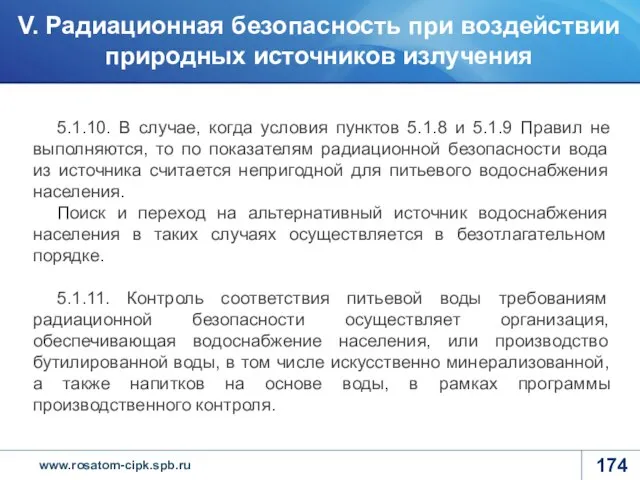 V. Радиационная безопасность при воздействии природных источников излучения

5.1.10. В случае, когда условия пунктов 5.1.8 и 5.1.9 Правил не выполняются, то по показателям радиационной безопасности вода из источника считается непригодной для питьевого водоснабжения населения.

Поиск и переход на альтернативный источник водоснабжения населения в таких случаях осуществляется в безотлагательном порядке.

5.1.11. Контроль соответствия питьевой воды требованиям радиационной безопасности осуществляет организация, обеспечивающая водоснабжение населения, или производство бутилированной воды, в том числе искусственно минерализованной, а также напитков на основе воды, в рамках программы производственного контроля.

www.rosatom-cipk.spb.ru

174